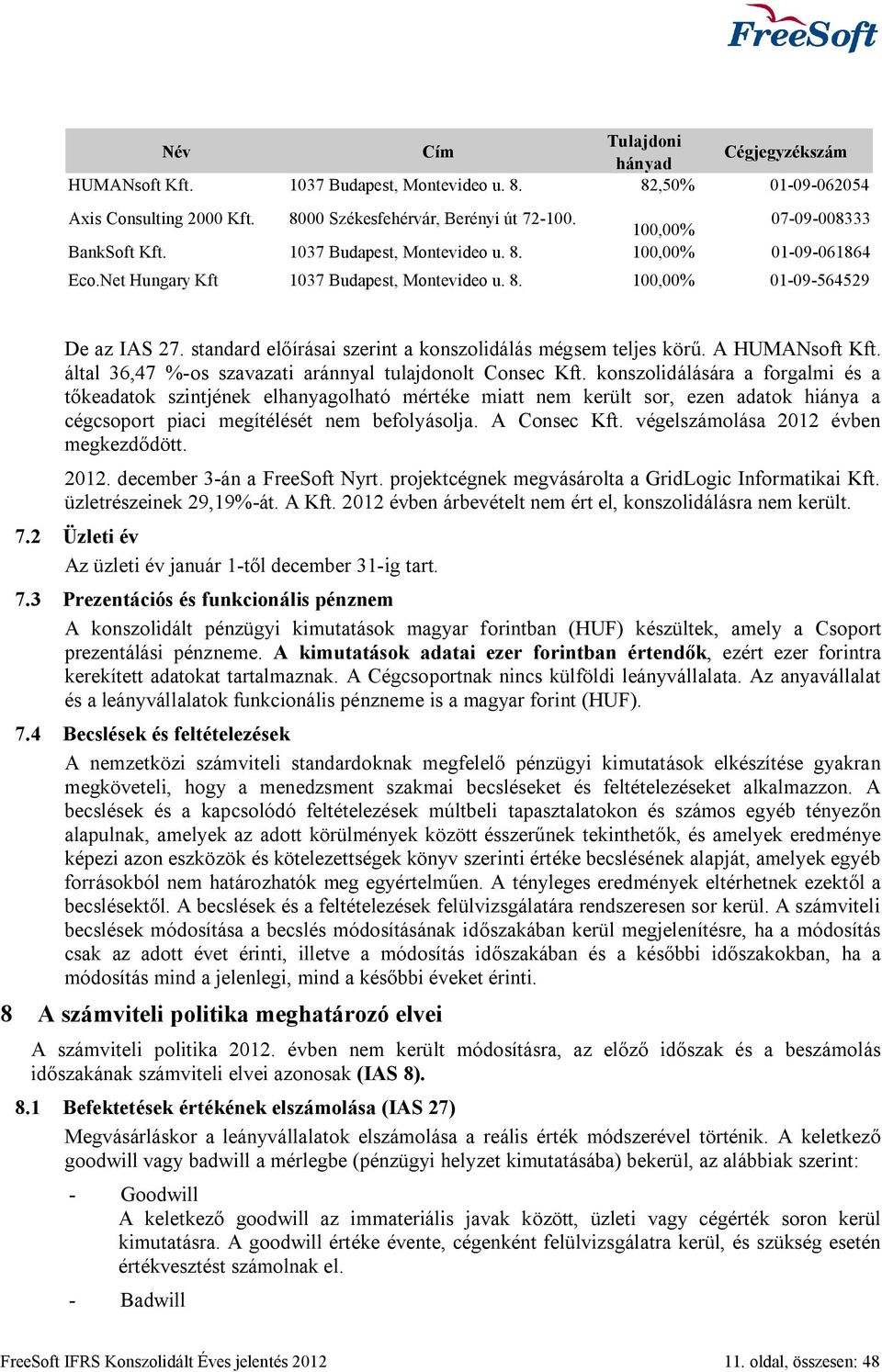 FreeSoft

| Név | Cím | Tulajdoni hányad | Cégjegyzékszám |
|---|---|---|---|
| HUMANsoft Kft. | 1037 Budapest, Montevideo u. 8. | 82,50% | 01-09-062054 |
| Axis Consulting 2000 Kft. | 8000 Székesfehérvár, Berényi út 72-100. | 100,00% | 07-09-008333 |
| BankSoft Kft. | 1037 Budapest, Montevideo u. 8. | 100,00% | 01-09-061864 |
| Eco.Net Hungary Kft | 1037 Budapest, Montevideo u. 8. | 100,00% | 01-09-564529 |

De az IAS 27. standard előírásai szerint a konszolidálás mégsem teljes körű. A HUMANsoft Kft. által 36,47 %-os szavazati aránnyal tulajdonolt Consec Kft. konszolidálására a forgalmi és a tőkeadatok szintjének elhanyagolható mértéke miatt nem került sor, ezen adatok hiánya a cégcsoport piaci megítélését nem befolyásolja. A Consec Kft. végelszámolása 2012 évben megkezdődött.

2012. december 3-án a FreeSoft Nyrt. projektcégnek megvásárolta a GridLogic Informatikai Kft. üzletrészeinek 29,19%-át. A Kft. 2012 évben árbevételt nem ért el, konszolidálásra nem került.

7.2 Üzleti év

Az üzleti év január 1-től december 31-ig tart.

7.3 Prezentációs és funkcionális pénznem

A konszolidált pénzügyi kimutatások magyar forintban (HUF) készültek, amely a Csoport prezentálási pénzneme. A kimutatások adatai ezer forintban értendők, ezért ezer forintra kerekített adatokat tartalmaznak. A Cégcsoportnak nincs külföldi leányvállalata. Az anyavállalat és a leányvállalatok funkcionális pénzneme is a magyar forint (HUF).

7.4 Becslések és feltételezések

A nemzetközi számviteli standardoknak megfelelő pénzügyi kimutatások elkészítése gyakran megköveteli, hogy a menedzsment szakmai becsléseket és feltételezéseket alkalmazzon. A becslések és a kapcsolódó feltételezések múltbeli tapasztalatokon és számos egyéb tényezőn alapulnak, amelyek az adott körülmények között ésszerűnek tekinthetők, és amelyek eredménye képezi azon eszközök és kötelezettségek könyv szerinti értéke becslésének alapját, amelyek egyéb forrásokból nem határozhatók meg egyértelműen. A tényleges eredmények eltérhetnek ezektől a becslésektől. A becslések és a feltételezések felülvizsgálatára rendszeresen sor kerül. A számviteli becslések módosítása a becslés módosításának időszakában kerül megjelenítésre, ha a módosítás csak az adott évet érinti, illetve a módosítás időszakában és a későbbi időszakokban, ha a módosítás mind a jelenlegi, mind a későbbi éveket érinti.

8 A számviteli politika meghatározó elvei

A számviteli politika 2012. évben nem került módosításra, az előző időszak és a beszámolás időszakának számviteli elvei azonosak (IAS 8).

8.1 Befektetések értékének elszámolása (IAS 27)

Megvásárláskor a leányvállalatok elszámolása a reális érték módszerével történik. A keletkező goodwill vagy badwill a mérlegbe (pénzügyi helyzet kimutatásába) bekerül, az alábbiak szerint:

- Goodwill
A keletkező goodwill az immateriális javak között, üzleti vagy cégérték soron kerül kimutatásra. A goodwill értéke évente, cégenként felülvizsgálatra kerül, és szükség esetén értékvesztést számolnak el.

- Badwill

FreeSoft IFRS Konszolidált Éves jelentés 2012 11. oldal, összesen: 48